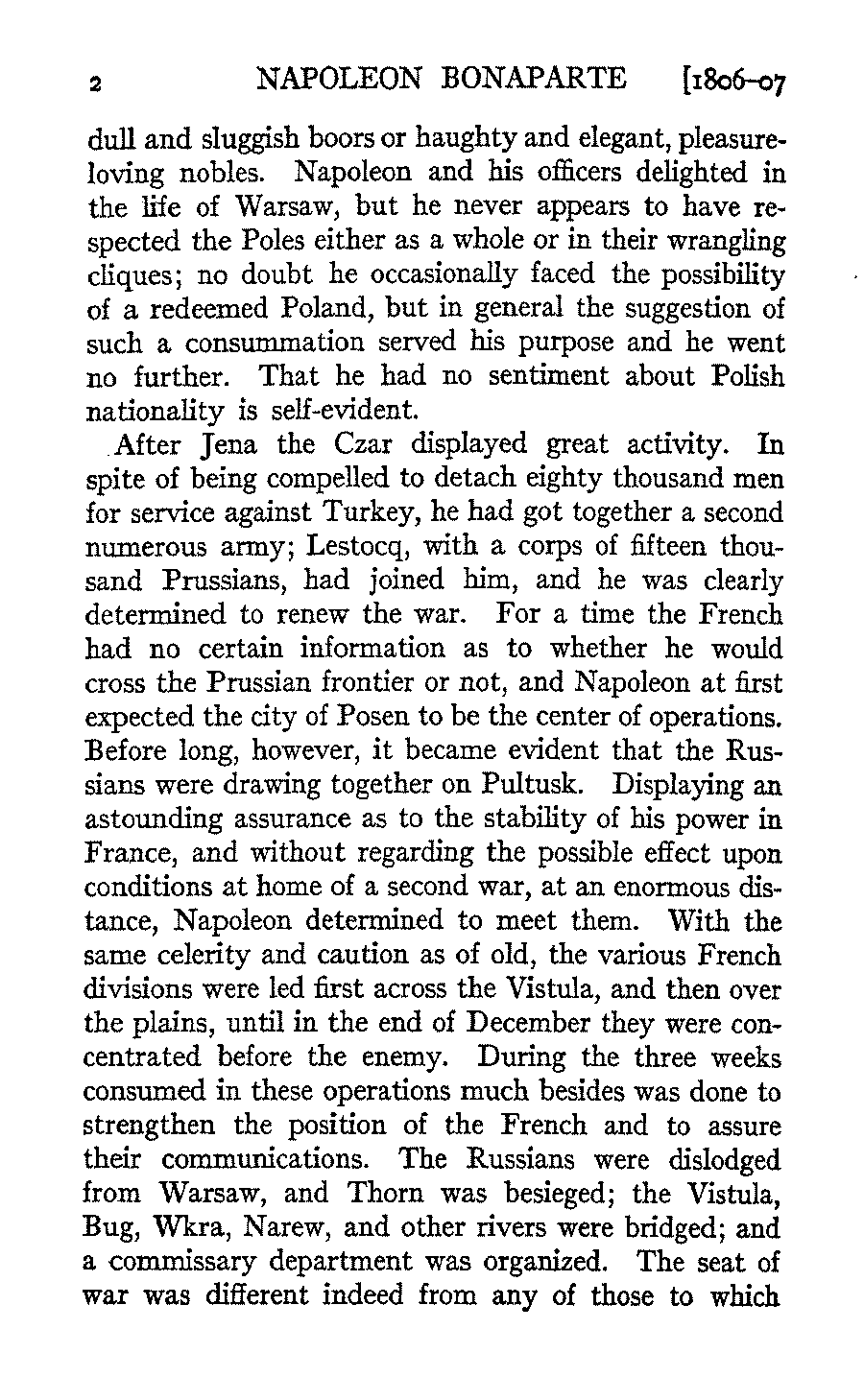 2 NAPOLEON BONAPARTE [1806-07

dull and sluggish boors or haughty and elegant, pleasure-loving nobles. Napoleon and his officers delighted in the life of Warsaw, but he never appears to have respected the Poles either as a whole or in their wrangling cliques; no doubt he occasionally faced the possibility of a redeemed Poland, but in general the suggestion of such a consummation served his purpose and he went no further. That he had no sentiment about Polish nationality is self-evident.

After Jena the Czar displayed great activity. In spite of being compelled to detach eighty thousand men for service against Turkey, he had got together a second numerous army; Lestocq, with a corps of fifteen thousand Prussians, had joined him, and he was clearly determined to renew the war. For a time the French had no certain information as to whether he would cross the Prussian frontier or not, and Napoleon at first expected the city of Posen to be the center of operations. Before long, however, it became evident that the Russians were drawing together on Pultusk. Displaying an astounding assurance as to the stability of his power in France, and without regarding the possible effect upon conditions at home of a second war, at an enormous distance, Napoleon determined to meet them. With the same celerity and caution as of old, the various French divisions were led first across the Vistula, and then over the plains, until in the end of December they were concentrated before the enemy. During the three weeks consumed in these operations much besides was done to strengthen the position of the French and to assure their communications. The Russians were dislodged from Warsaw, and Thorn was besieged; the Vistula, Bug, Wkra, Narew, and other rivers were bridged; and a commissary department was organized. The seat of war was different indeed from any of those to which